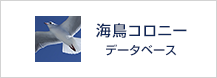 海鳥コロニー
データベース